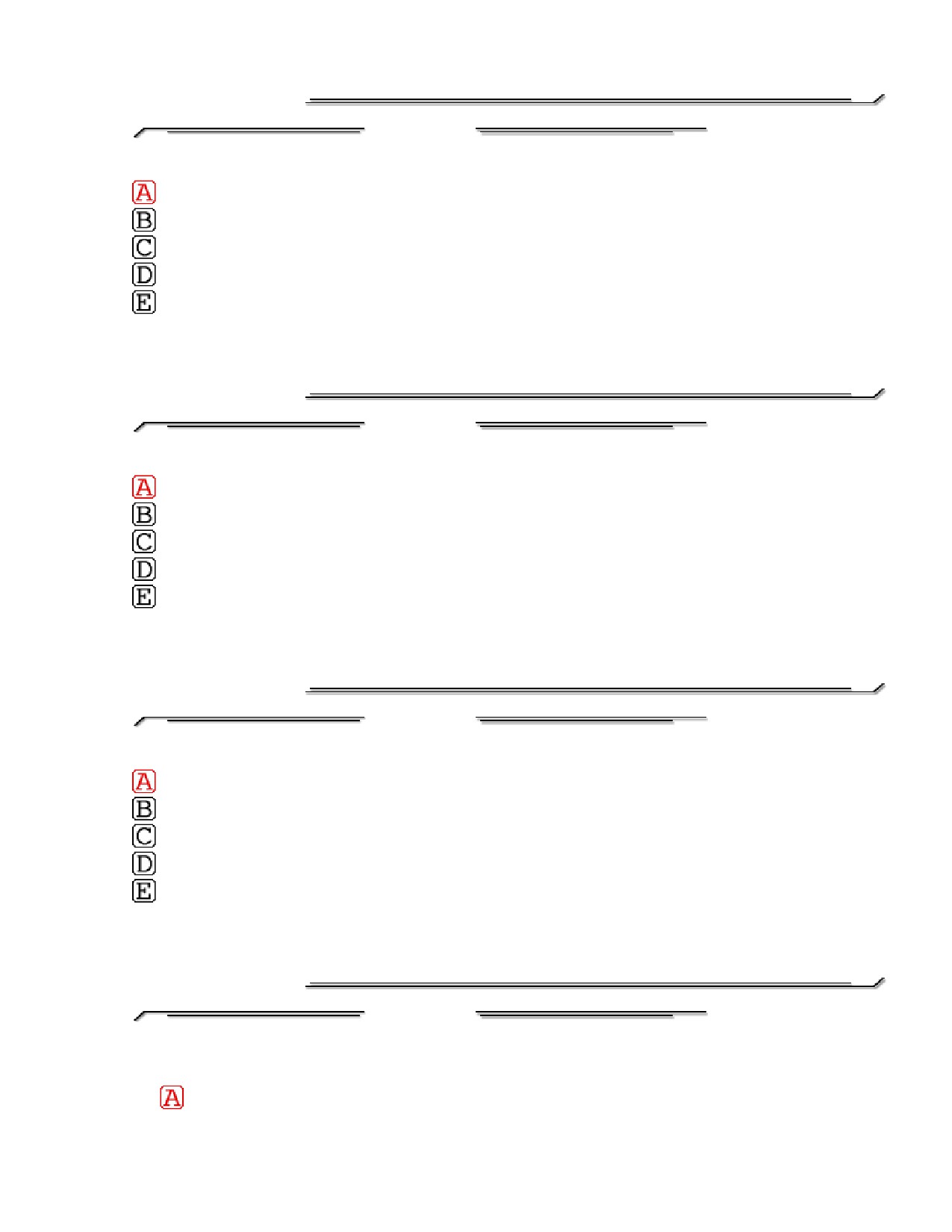 A
B
C
D
E

A
B
C
D
E

A
B
C
D
E

A